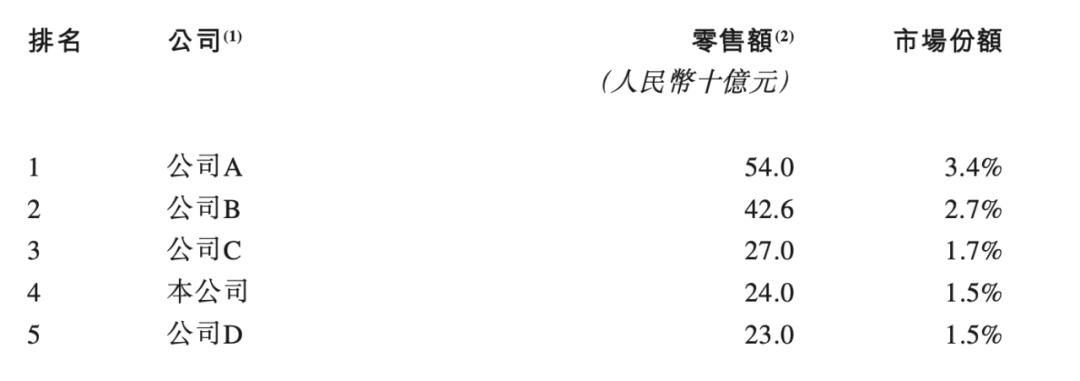 | 排名 | 公司$^{(1)}$ | 零售額$^{(2)}$ (人民幣十億元) | 市場份額 |
|---|---|---|---|
| 1 | 公司A | 54.0 | 3.4% |
| 2 | 公司B | 42.6 | 2.7% |
| 3 | 公司C | 27.0 | 1.7% |
| 4 | 本公司 | 24.0 | 1.5% |
| 5 | 公司D | 23.0 | 1.5% |